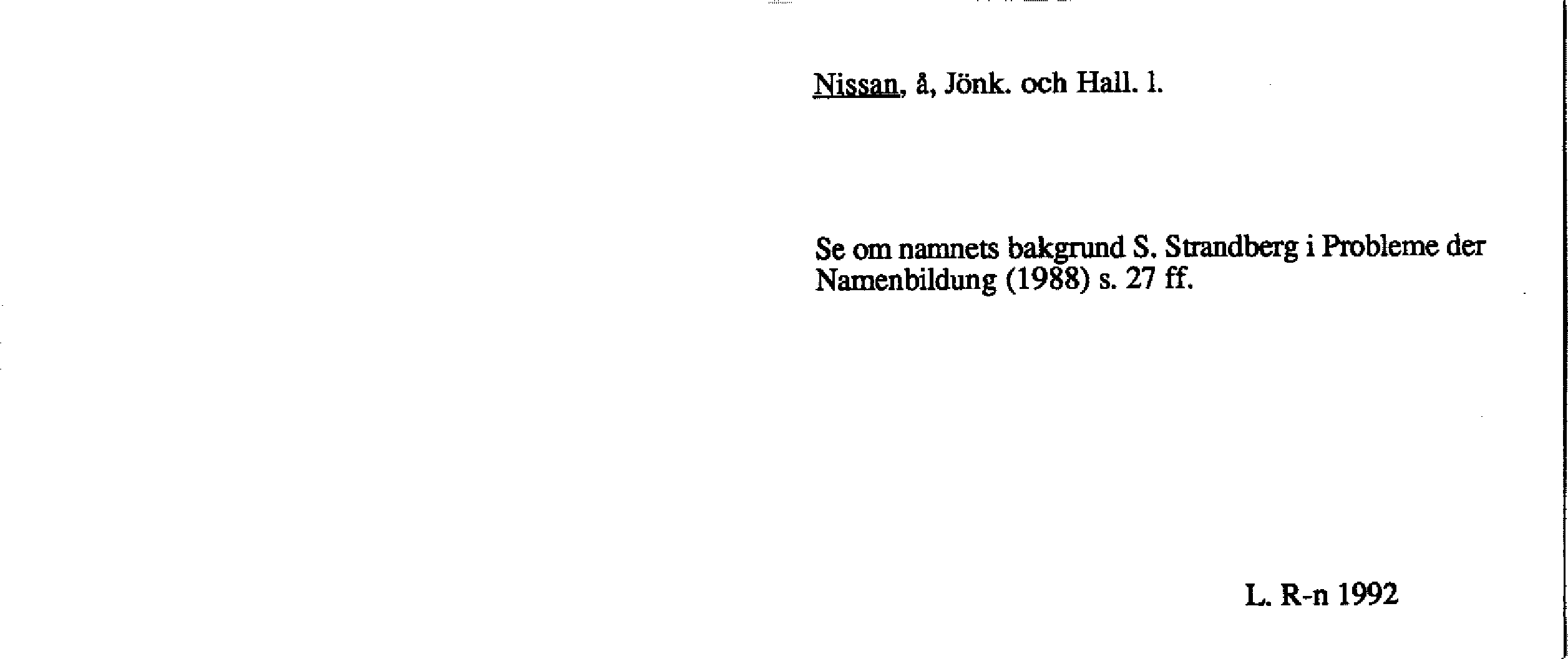 Nissan, å, Jönk. och Hall. l.

Se om namnets bakgrund S. Strandberg i Probleme der Namenbildung (1988) s. 27 ff.

L. R-n 1992